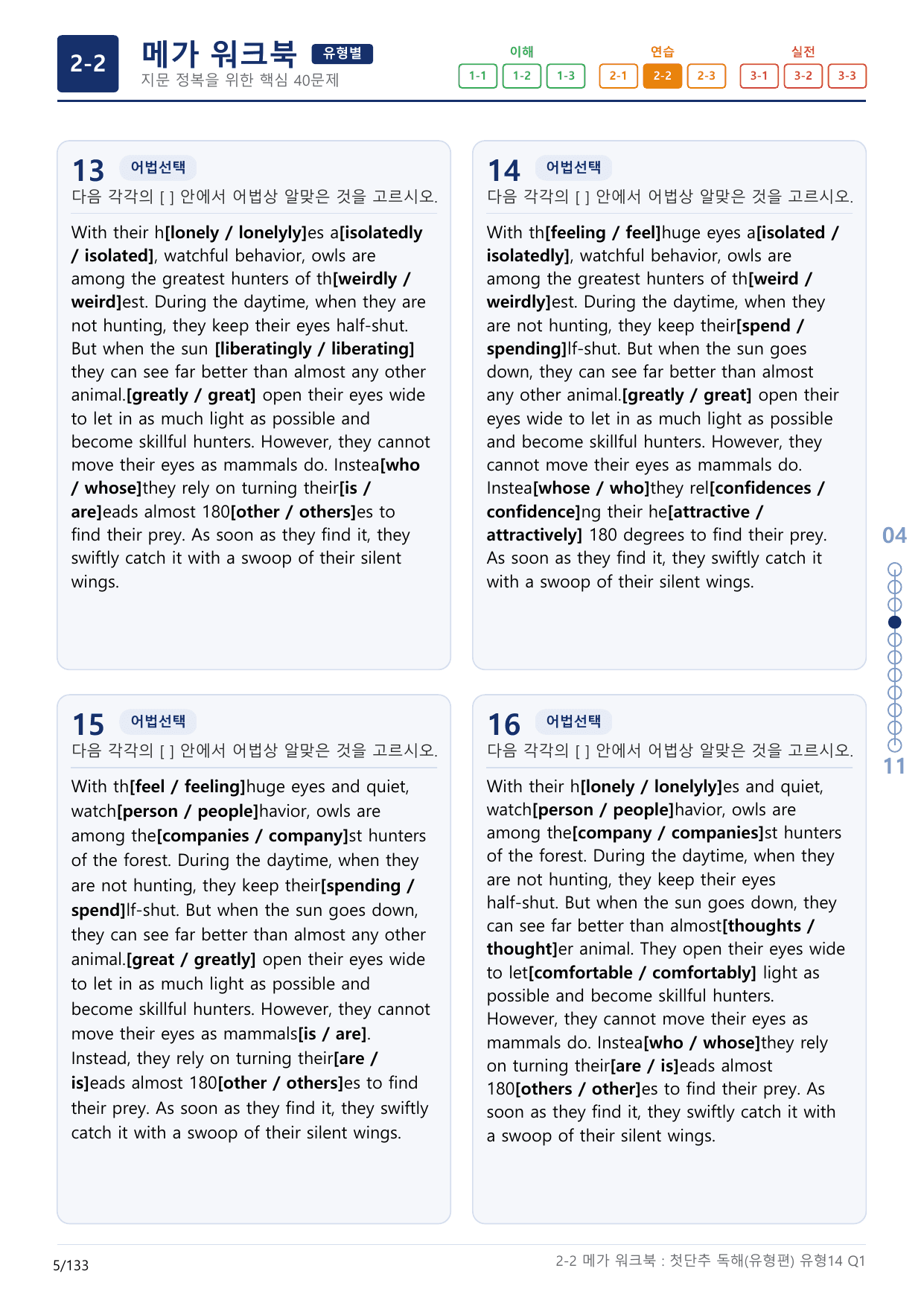 2-2

메가 워크북 유형별
지문 정복을 위한 핵심 40문제

이해
1-1 1-2 1-3
연습
2-1 2-2 2-3
실전
3-1 3-2 3-3

13 어법선택
다음 각각의 [ ] 안에서 어법상 알맞은 것을 고르시오.

With their h[lonely / lonelyly]es a[isolatedly / isolated], watchful behavior, owls are among the greatest hunters of th[weirdly / weird]est. During the daytime, when they are not hunting, they keep their eyes half-shut. But when the sun [liberatingly / liberating] they can see far better than almost any other animal.[greatly / great] open their eyes wide to let in as much light as possible and become skillful hunters. However, they cannot move their eyes as mammals do. Instea[who / whose]they rely on turning their[is / are]eads almost 180[other / others]es to find their prey. As soon as they find it, they swiftly catch it with a swoop of their silent wings.

14 어법선택
다음 각각의 [ ] 안에서 어법상 알맞은 것을 고르시오.

With th[feeling / feel]huge eyes a[isolated / isolatedly], watchful behavior, owls are among the greatest hunters of th[weird / weirdly]est. During the daytime, when they are not hunting, they keep their[spend / spending]lf-shut. But when the sun goes down, they can see far better than almost any other animal.[greatly / great] open their eyes wide to let in as much light as possible and become skillful hunters. However, they cannot move their eyes as mammals do. Instea[whose / who]they rel[confidences / confidence]ng their he[attractive / attractively] 180 degrees to find their prey. As soon as they find it, they swiftly catch it with a swoop of their silent wings.

15 어법선택
다음 각각의 [ ] 안에서 어법상 알맞은 것을 고르시오.

With th[feel / feeling]huge eyes and quiet, watch[person / people]havior, owls are among the[companies / company]st hunters of the forest. During the daytime, when they are not hunting, they keep their[spending / spend]lf-shut. But when the sun goes down, they can see far better than almost any other animal.[great / greatly] open their eyes wide to let in as much light as possible and become skillful hunters. However, they cannot move their eyes as mammals[is / are]. Instead, they rely on turning their[are / is]eads almost 180[other / others]es to find their prey. As soon as they find it, they swiftly catch it with a swoop of their silent wings.

16 어법선택
다음 각각의 [ ] 안에서 어법상 알맞은 것을 고르시오.

With their h[lonely / lonelyly]es and quiet, watch[person / people]havior, owls are among the[company / companies]st hunters of the forest. During the daytime, when they are not hunting, they keep their eyes half-shut. But when the sun goes down, they can see far better than almost[thoughts / thought]er animal. They open their eyes wide to let[comfortable / comfortably] light as possible and become skillful hunters. However, they cannot move their eyes as mammals do. Instea[who / whose]they rely on turning their[are / is]eads almost 180[others / other]es to find their prey. As soon as they find it, they swiftly catch it with a swoop of their silent wings.

04
11

5/133
2-2 메가 워크북 : 첫단추 독해(유형편) 유형14 Q1